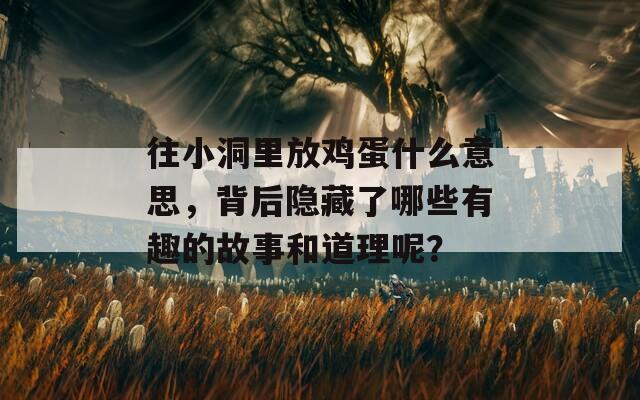 往小洞里放鸡蛋什么意思，背后隐藏了哪些有趣的故事和道理呢?